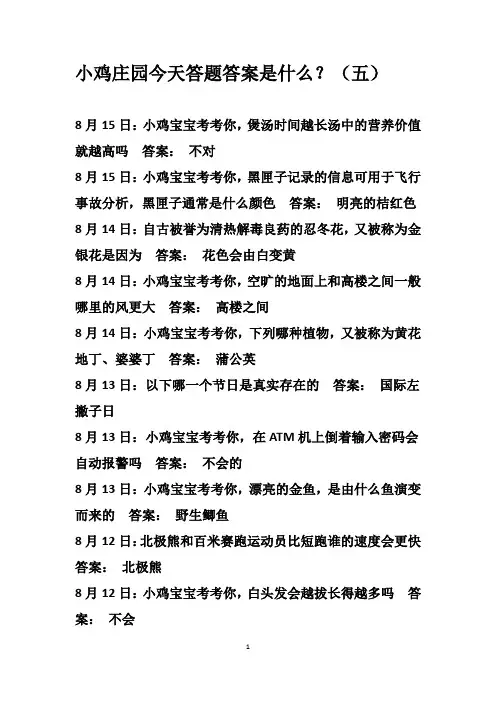 小鸡庄园今天答题答案是什么？（五）

8 月 15 日：小鸡宝宝考考你，煲汤时间越长汤中的营养价值就越高吗　答案：　不对

8 月 15 日：小鸡宝宝考考你，黑匣子记录的信息可用于飞行事故分析，黑匣子通常是什么颜色　答案：　明亮的桔红色

8 月 14 日：自古被誉为清热解毒良药的忍冬花，又被称为金银花是因为　答案：　花色会由白变黄

8 月 14 日：小鸡宝宝考考你，空旷的地面上和高楼之间一般哪里的风更大　答案：　高楼之间

8 月 14 日：小鸡宝宝考考你，下列哪种植物，又被称为黄花地丁、婆婆丁　答案：　蒲公英

8 月 13 日：以下哪一个节日是真实存在的　答案：　国际左撇子日

8 月 13 日：小鸡宝宝考考你，在 ATM 机上倒着输入密码会自动报警吗　答案：　不会的

8 月 13 日：小鸡宝宝考考你，漂亮的金鱼，是由什么鱼演变而来的　答案：　野生鲫鱼

8 月 12 日：北极熊和百米赛跑运动员比短跑谁的速度会更快　答案：　北极熊

8 月 12 日：小鸡宝宝考考你，白头发会越拔长得越多吗　答案：　不会

1